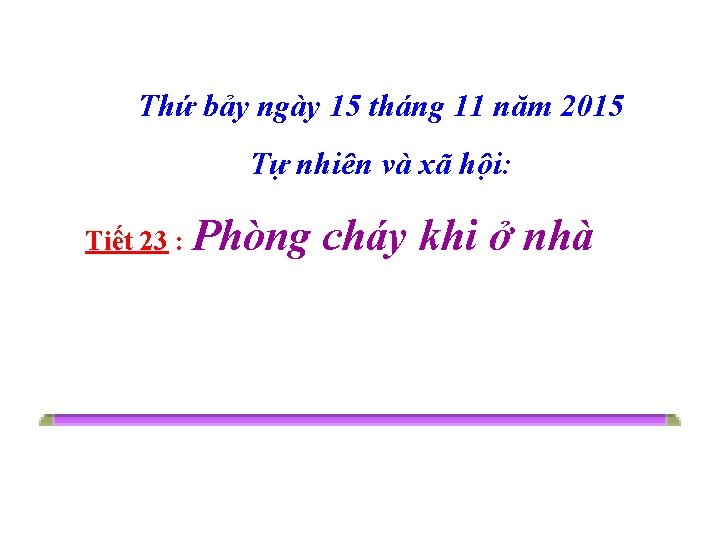 Thứ bảy ngày 15 tháng 11 năm 2015

Tự nhiên và xã hội:

Tiết 23 : Phòng cháy khi ở nhà